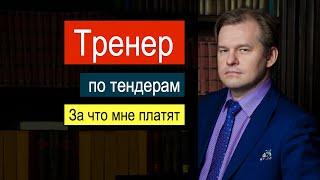 Тренер

по тендерам

За что мне платят